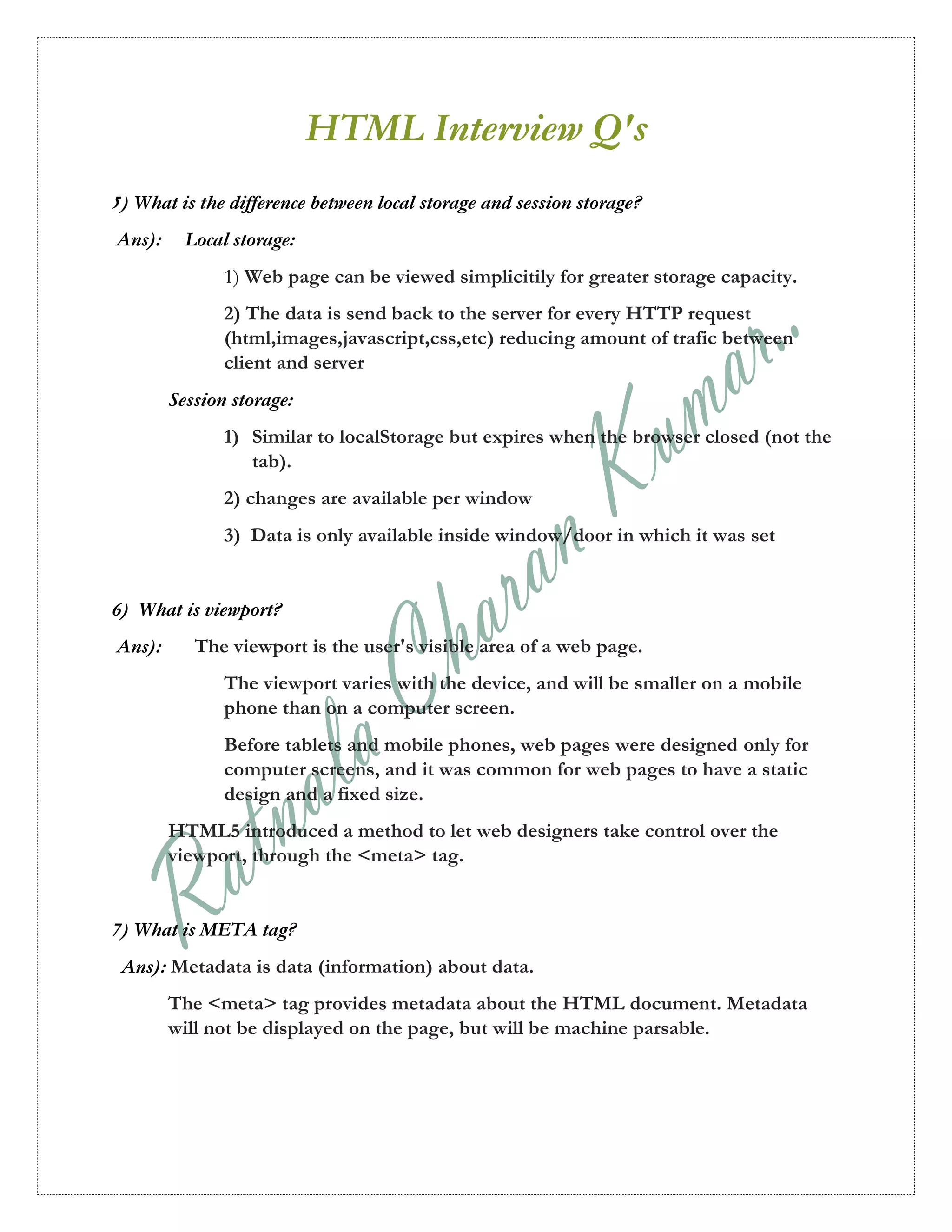 HTML Interview Q's

5) What is the difference between local storage and session storage?

Ans): Local storage:

1) Web page can be viewed simplicitily for greater storage capacity.

2) The data is send back to the server for every HTTP request (html,images,javascript,css,etc) reducing amount of trafic between client and server

Session storage:

1) Similar to localStorage but expires when the browser closed (not the tab).

2) changes are available per window

3) Data is only available inside window/door in which it was set

6) What is viewport?

Ans): The viewport is the user's visible area of a web page.

The viewport varies with the device, and will be smaller on a mobile phone than on a computer screen.

Before tablets and mobile phones, web pages were designed only for computer screens, and it was common for web pages to have a static design and a fixed size.

HTML5 introduced a method to let web designers take control over the viewport, through the <meta> tag.

7) What is META tag?

Ans): Metadata is data (information) about data.

The <meta> tag provides metadata about the HTML document. Metadata will not be displayed on the page, but will be machine parsable.

Ratnala Charan Kumar..